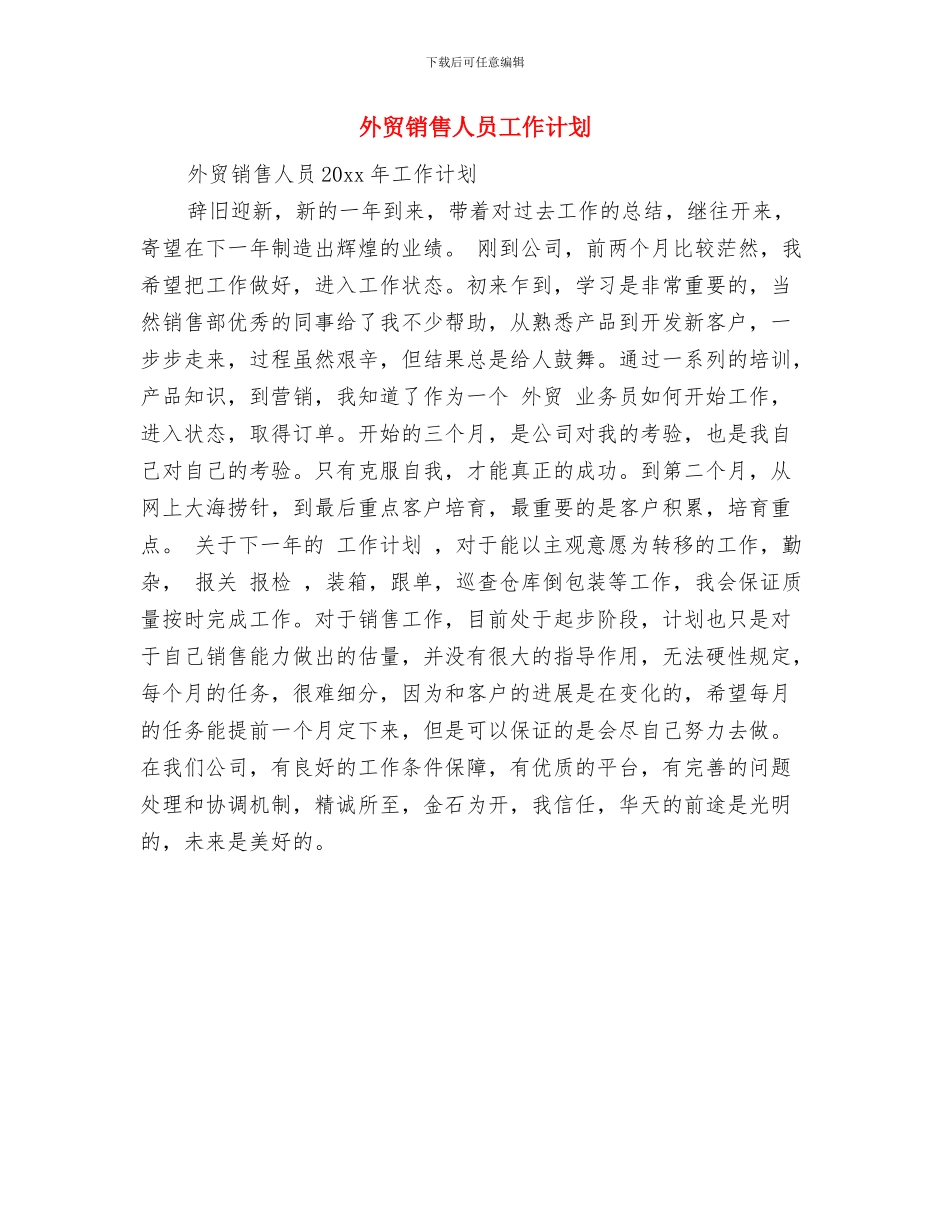 下载后可任意编辑

外贸销售人员工作计划

外贸销售人员 20xx 年工作计划

辞旧迎新，新的一年到来，带着对过去工作的总结，继往开来，寄望在下一年制造出辉煌的业绩。 刚到公司，前两个月比较茫然，我希望把工作做好，进入工作状态。初来乍到，学习是非常重要的，当然销售部优秀的同事给了我不少帮助，从熟悉产品到开发新客户，一步步走来，过程虽然艰辛，但结果总是给人鼓舞。通过一系列的培训，产品知识，到营销，我知道了作为一个 外贸 业务员如何开始工作，进入状态，取得订单。开始的三个月，是公司对我的考验，也是我自己对自己的考验。只有克服自我，才能真正的成功。到第二个月，从网上大海捞针，到最后重点客户培育，最重要的是客户积累，培育重点。 关于下一年的 工作计划 ，对于能以主观意愿为转移的工作，勤杂， 报关 报检 ，装箱，跟单，巡查仓库倒包装等工作，我会保证质量按时完成工作。对于销售工作，目前处于起步阶段，计划也只是对于自己销售能力做出的估量，并没有很大的指导作用，无法硬性规定，每个月的任务，很难细分，因为和客户的进展是在变化的，希望每月的任务能提前一个月定下来，但是可以保证的是会尽自己努力去做。在我们公司，有良好的工作条件保障，有优质的平台，有完善的问题处理和协调机制，精诚所至，金石为开，我信任，华天的前途是光明的，未来是美好的。